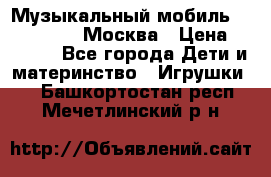 Музыкальный мобиль Москва Цена Все города Дети и материнство Игрушки Башкортостан респ Мечетлинский р н

http://Объявлений.сайт